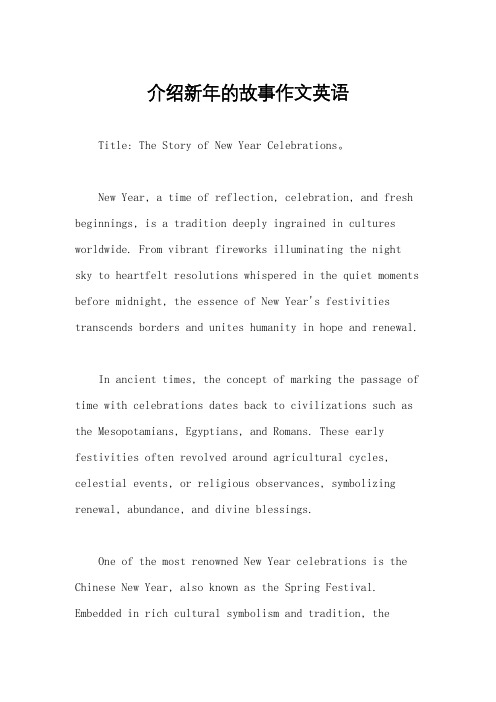 介绍新年的故事作文英语

Title: The Story of New Year Celebrations。

New Year, a time of reflection, celebration, and fresh beginnings, is a tradition deeply ingrained in cultures worldwide. From vibrant fireworks illuminating the night sky to heartfelt resolutions whispered in the quiet moments before midnight, the essence of New Year's festivities transcends borders and unites humanity in hope and renewal.

In ancient times, the concept of marking the passage of time with celebrations dates back to civilizations such as the Mesopotamians, Egyptians, and Romans. These early festivities often revolved around agricultural cycles, celestial events, or religious observances, symbolizing renewal, abundance, and divine blessings.

One of the most renowned New Year celebrations is the Chinese New Year, also known as the Spring Festival. Embedded in rich cultural symbolism and tradition, the